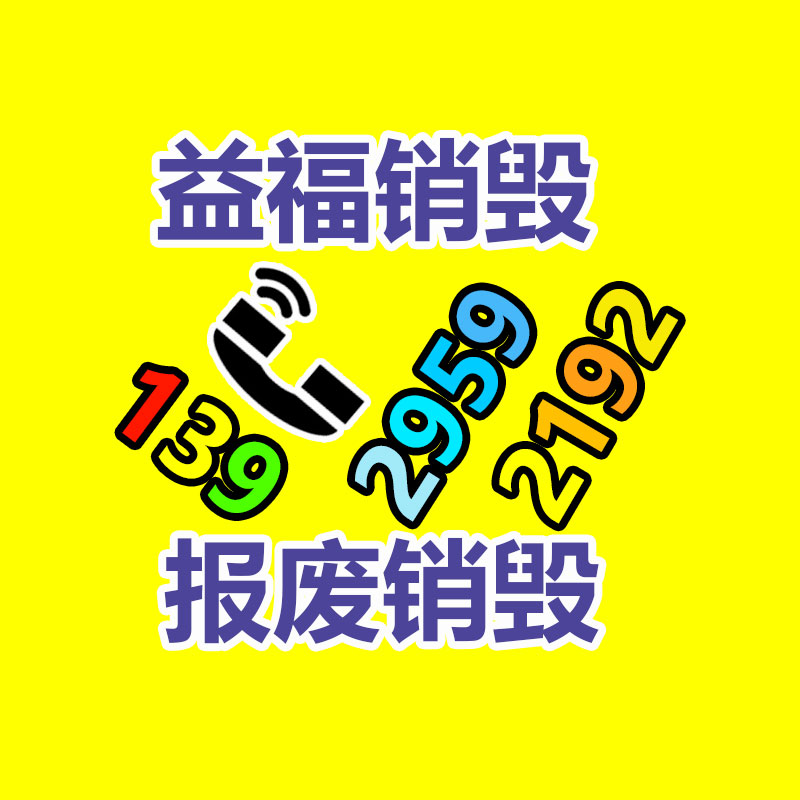 益福销毁

139 2959 2192

报废销毁